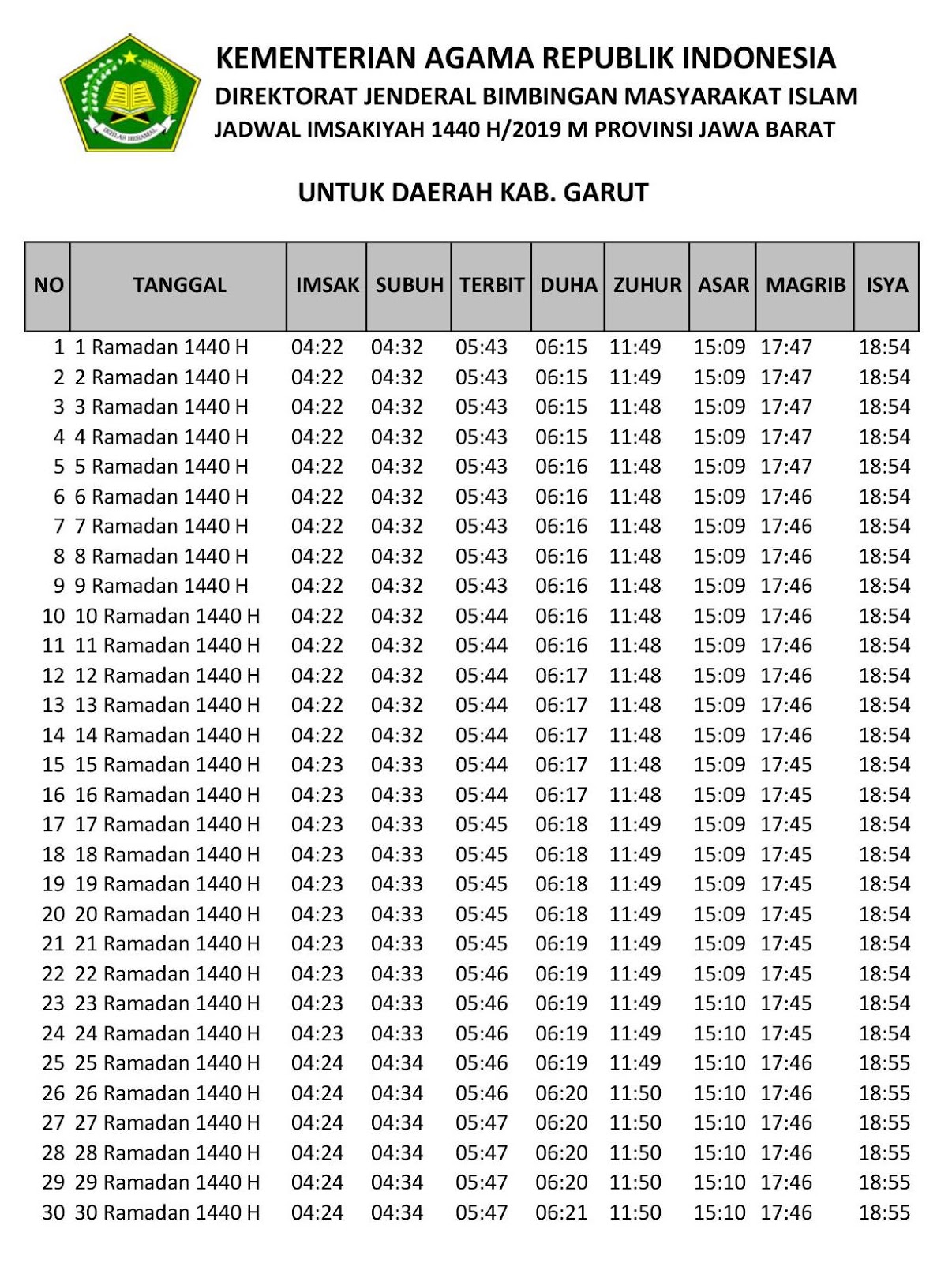 IKHLAS BERAMAL

KEMENTERIAN AGAMA REPUBLIK INDONESIA
DIREKTORAT JENDERAL BIMBINGAN MASYARAKAT ISLAM
JADWAL IMSAKIYAH 1440 H/2019 M PROVINSI JAWA BARAT

UNTUK DAERAH KAB. GARUT

| NO | TANGGAL | IMSAK | SUBUH | TERBIT | DUHA | ZUHUR | ASAR | MAGRIB | ISYA |
|---|---|---|---|---|---|---|---|---|---|
| 1 | 1 Ramadan 1440 H | 04:22 | 04:32 | 05:43 | 06:15 | 11:49 | 15:09 | 17:47 | 18:54 |
| 2 | 2 Ramadan 1440 H | 04:22 | 04:32 | 05:43 | 06:15 | 11:49 | 15:09 | 17:47 | 18:54 |
| 3 | 3 Ramadan 1440 H | 04:22 | 04:32 | 05:43 | 06:15 | 11:48 | 15:09 | 17:47 | 18:54 |
| 4 | 4 Ramadan 1440 H | 04:22 | 04:32 | 05:43 | 06:15 | 11:48 | 15:09 | 17:47 | 18:54 |
| 5 | 5 Ramadan 1440 H | 04:22 | 04:32 | 05:43 | 06:16 | 11:48 | 15:09 | 17:47 | 18:54 |
| 6 | 6 Ramadan 1440 H | 04:22 | 04:32 | 05:43 | 06:16 | 11:48 | 15:09 | 17:46 | 18:54 |
| 7 | 7 Ramadan 1440 H | 04:22 | 04:32 | 05:43 | 06:16 | 11:48 | 15:09 | 17:46 | 18:54 |
| 8 | 8 Ramadan 1440 H | 04:22 | 04:32 | 05:43 | 06:16 | 11:48 | 15:09 | 17:46 | 18:54 |
| 9 | 9 Ramadan 1440 H | 04:22 | 04:32 | 05:43 | 06:16 | 11:48 | 15:09 | 17:46 | 18:54 |
| 10 | 10 Ramadan 1440 H | 04:22 | 04:32 | 05:44 | 06:16 | 11:48 | 15:09 | 17:46 | 18:54 |
| 11 | 11 Ramadan 1440 H | 04:22 | 04:32 | 05:44 | 06:16 | 11:48 | 15:09 | 17:46 | 18:54 |
| 12 | 12 Ramadan 1440 H | 04:22 | 04:32 | 05:44 | 06:17 | 11:48 | 15:09 | 17:46 | 18:54 |
| 13 | 13 Ramadan 1440 H | 04:22 | 04:32 | 05:44 | 06:17 | 11:48 | 15:09 | 17:46 | 18:54 |
| 14 | 14 Ramadan 1440 H | 04:22 | 04:32 | 05:44 | 06:17 | 11:48 | 15:09 | 17:46 | 18:54 |
| 15 | 15 Ramadan 1440 H | 04:23 | 04:33 | 05:44 | 06:17 | 11:48 | 15:09 | 17:45 | 18:54 |
| 16 | 16 Ramadan 1440 H | 04:23 | 04:33 | 05:44 | 06:17 | 11:48 | 15:09 | 17:45 | 18:54 |
| 17 | 17 Ramadan 1440 H | 04:23 | 04:33 | 05:45 | 06:18 | 11:49 | 15:09 | 17:45 | 18:54 |
| 18 | 18 Ramadan 1440 H | 04:23 | 04:33 | 05:45 | 06:18 | 11:49 | 15:09 | 17:45 | 18:54 |
| 19 | 19 Ramadan 1440 H | 04:23 | 04:33 | 05:45 | 06:18 | 11:49 | 15:09 | 17:45 | 18:54 |
| 20 | 20 Ramadan 1440 H | 04:23 | 04:33 | 05:45 | 06:18 | 11:49 | 15:09 | 17:45 | 18:54 |
| 21 | 21 Ramadan 1440 H | 04:23 | 04:33 | 05:45 | 06:19 | 11:49 | 15:09 | 17:45 | 18:54 |
| 22 | 22 Ramadan 1440 H | 04:23 | 04:33 | 05:46 | 06:19 | 11:49 | 15:09 | 17:45 | 18:54 |
| 23 | 23 Ramadan 1440 H | 04:23 | 04:33 | 05:46 | 06:19 | 11:49 | 15:10 | 17:45 | 18:54 |
| 24 | 24 Ramadan 1440 H | 04:23 | 04:33 | 05:46 | 06:19 | 11:49 | 15:10 | 17:45 | 18:54 |
| 25 | 25 Ramadan 1440 H | 04:24 | 04:34 | 05:46 | 06:19 | 11:49 | 15:10 | 17:46 | 18:55 |
| 26 | 26 Ramadan 1440 H | 04:24 | 04:34 | 05:46 | 06:20 | 11:50 | 15:10 | 17:46 | 18:55 |
| 27 | 27 Ramadan 1440 H | 04:24 | 04:34 | 05:47 | 06:20 | 11:50 | 15:10 | 17:46 | 18:55 |
| 28 | 28 Ramadan 1440 H | 04:24 | 04:34 | 05:47 | 06:20 | 11:50 | 15:10 | 17:46 | 18:55 |
| 29 | 29 Ramadan 1440 H | 04:24 | 04:34 | 05:47 | 06:20 | 11:50 | 15:10 | 17:46 | 18:55 |
| 30 | 30 Ramadan 1440 H | 04:24 | 04:34 | 05:47 | 06:21 | 11:50 | 15:10 | 17:46 | 18:55 |